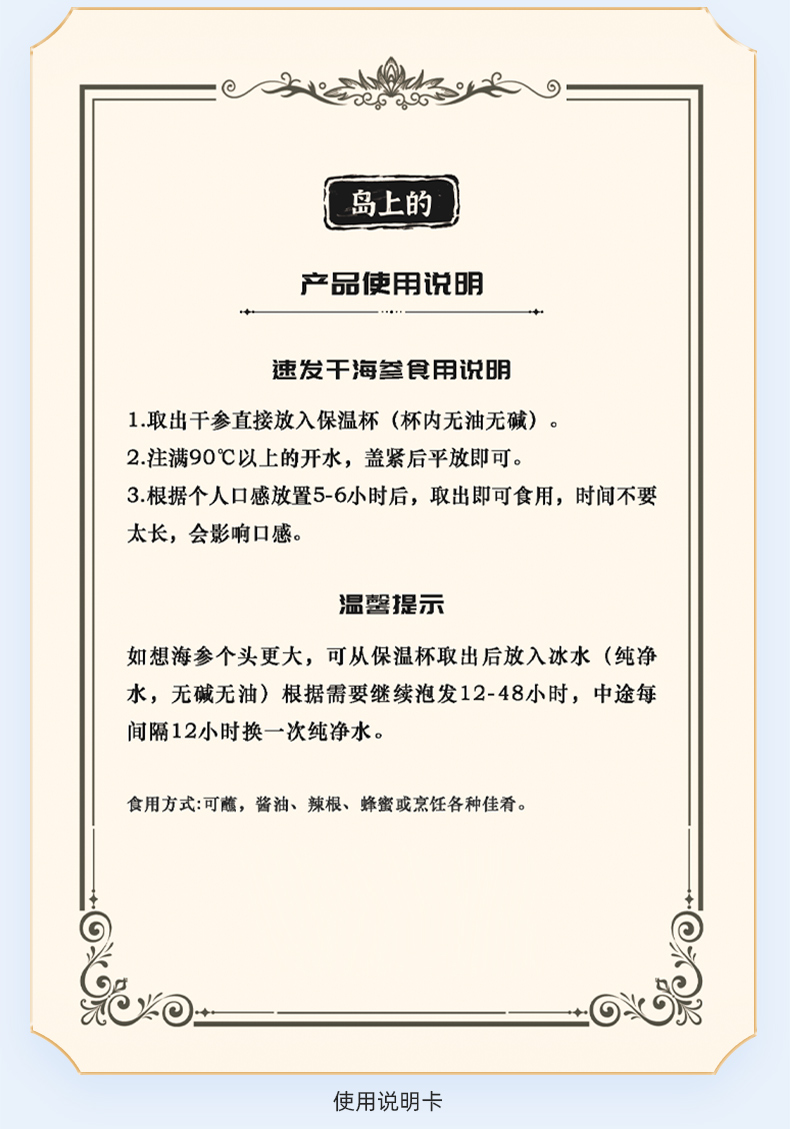 岛上的

产品使用说明

速发干海参食用说明

1.取出干参直接放入保温杯（杯内无油无碱）。
2.注满90℃以上的开水，盖紧后平放即可。
3.根据个人口感放置5-6小时后，取出即可食用，时间不要太长，会影响口感。

温馨提示

如想海参个头更大，可从保温杯取出后放入冰水（纯净水，无碱无油）根据需要继续泡发12-48小时，中途每间隔12小时换一次纯净水。

食用方式:可蘸，酱油、辣根、蜂蜜或烹饪各种佳肴。

使用说明卡